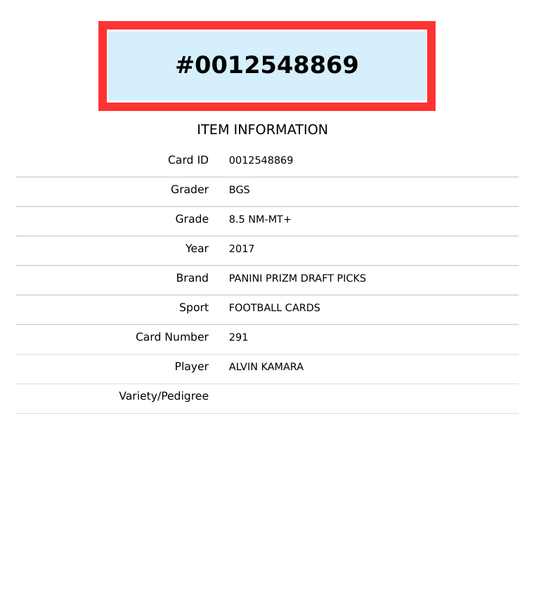 #0012548869

ITEM INFORMATION

| | |
|---|---|
| Card ID | 0012548869 |
| Grader | BGS |
| Grade | 8.5 NM-MT+ |
| Year | 2017 |
| Brand | PANINI PRIZM DRAFT PICKS |
| Sport | FOOTBALL CARDS |
| Card Number | 291 |
| Player | ALVIN KAMARA |
| Variety/Pedigree | |